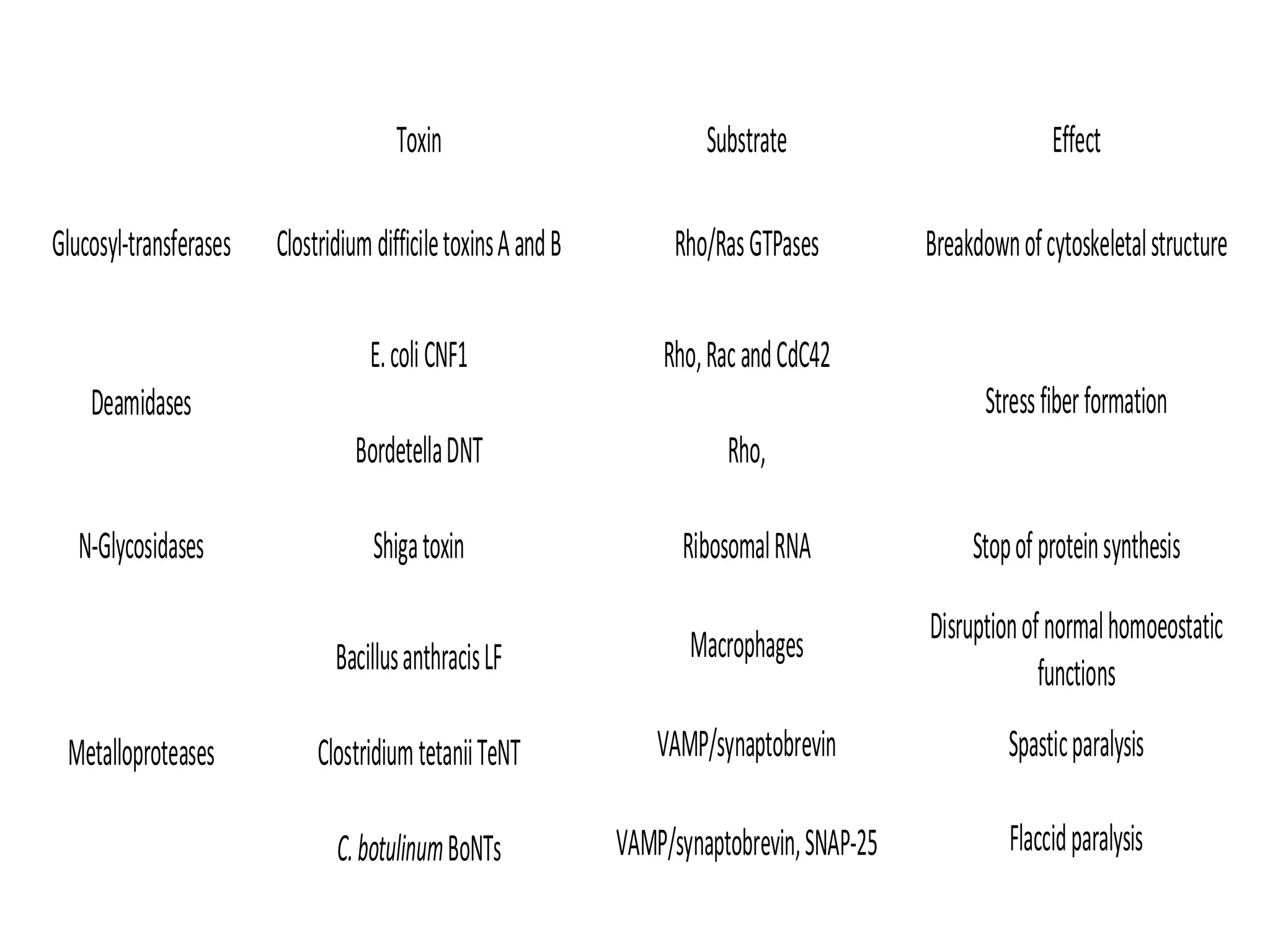 |  | Toxin | Substrate | Effect |
|---|---|---|---|
| Glucosyl-transferases | Clostridium difficile toxins A and B | Rho/Ras GTPases | Breakdown of cytoskeletal structure |
| Deamidases | E. coli CNF1 | Rho, Rac and CdC42 | Stress fiber formation |
|  | Bordetella DNT | Rho, |  |
| N-Glycosidases | Shiga toxin | Ribosomal RNA | Stop of protein synthesis |
| Metalloproteases | Bacillus anthracis LF | Macrophages | Disruption of normal homoeostatic functions |
|  | Clostridium tetanii TeNT | VAMP/synaptobrevin | Spastic paralysis |
|  | C. botulinum BoNTs | VAMP/synaptobrevin, SNAP-25 | Flaccid paralysis |